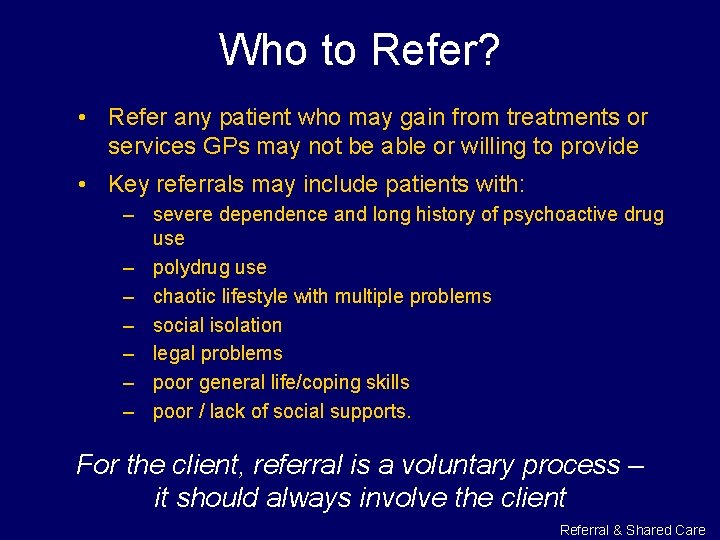 Who to Refer?

• Refer any patient who may gain from treatments or services GPs may not be able or willing to provide

• Key referrals may include patients with:
– severe dependence and long history of psychoactive drug use
– polydrug use
– chaotic lifestyle with multiple problems
– social isolation
– legal problems
– poor general life/coping skills
– poor / lack of social supports.

For the client, referral is a voluntary process – it should always involve the client

Referral & Shared Care